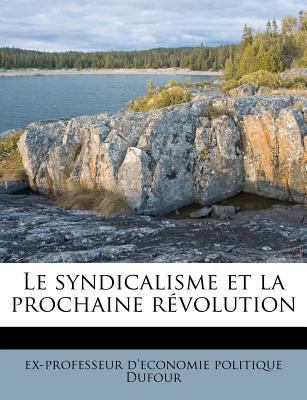 Le syndicalisme et la prochaine révolution

ex-professeur d'economie politique Dufour